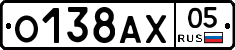 О138АХ 05 RUS